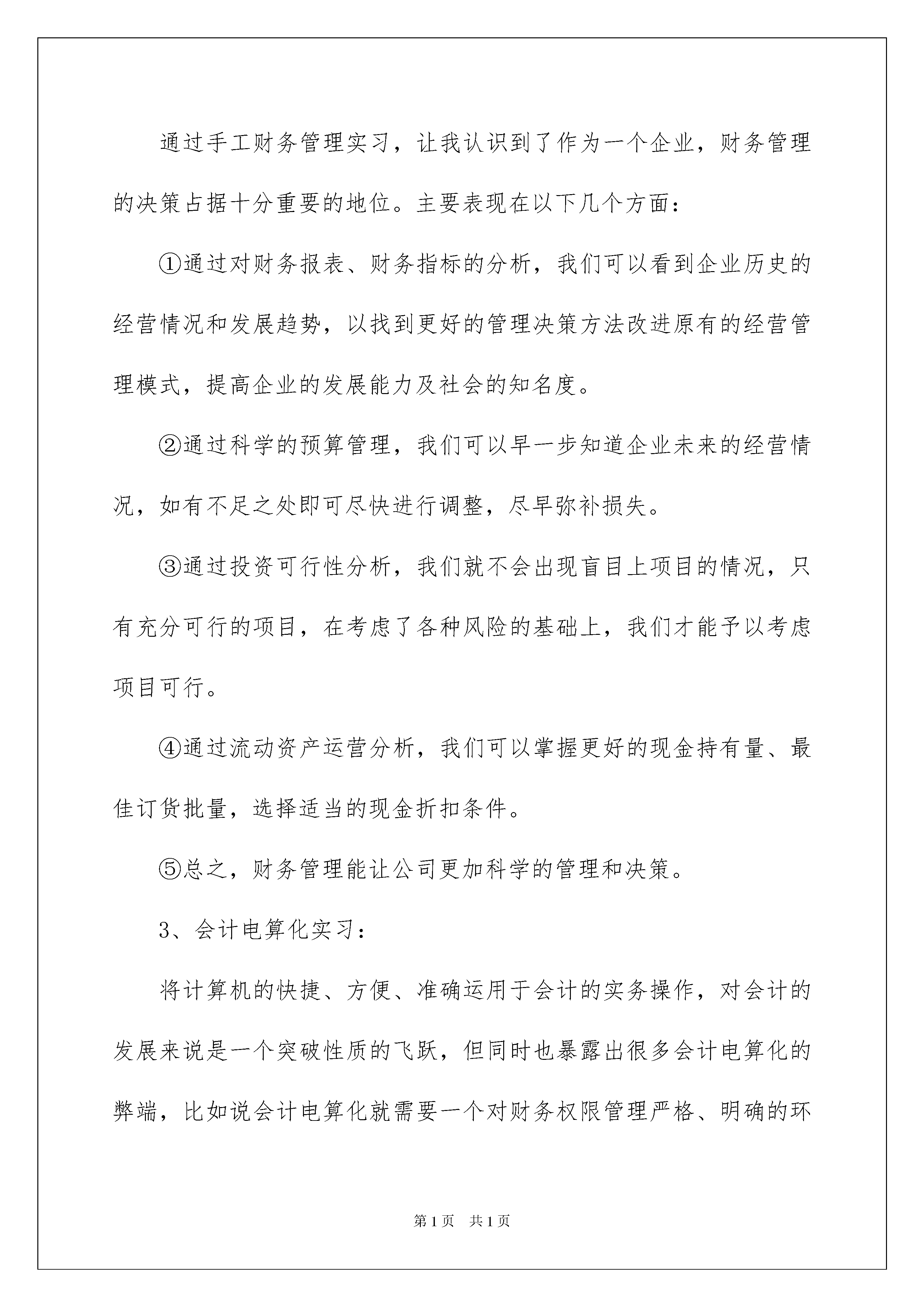 通过手工财务管理实习，让我认识到了作为一个企业，财务管理的决策占据十分重要的地位。主要表现在以下几个方面：

①通过对财务报表、财务指标的分析，我们可以看到企业历史的经营情况和发展趋势，以找到更好的管理决策方法改进原有的经营管理模式，提高企业的发展能力及社会的知名度。

②通过科学的预算管理，我们可以早一步知道企业未来的经营情况，如有不足之处即可尽快进行调整，尽早弥补损失。

③通过投资可行性分析，我们就不会出现盲目上项目的情况，只有充分可行的项目，在考虑了各种风险的基础上，我们才能予以考虑项目可行。

④通过流动资产运营分析，我们可以掌握更好的现金持有量、最佳订货批量，选择适当的现金折扣条件。

⑤总之，财务管理能让公司更加科学的管理和决策。

3、会计电算化实习：

将计算机的快捷、方便、准确运用于会计的实务操作，对会计的发展来说是一个突破性质的飞跃，但同时也暴露出很多会计电算化的弊端，比如说会计电算化就需要一个对财务权限管理严格、明确的环

第1页　共1页